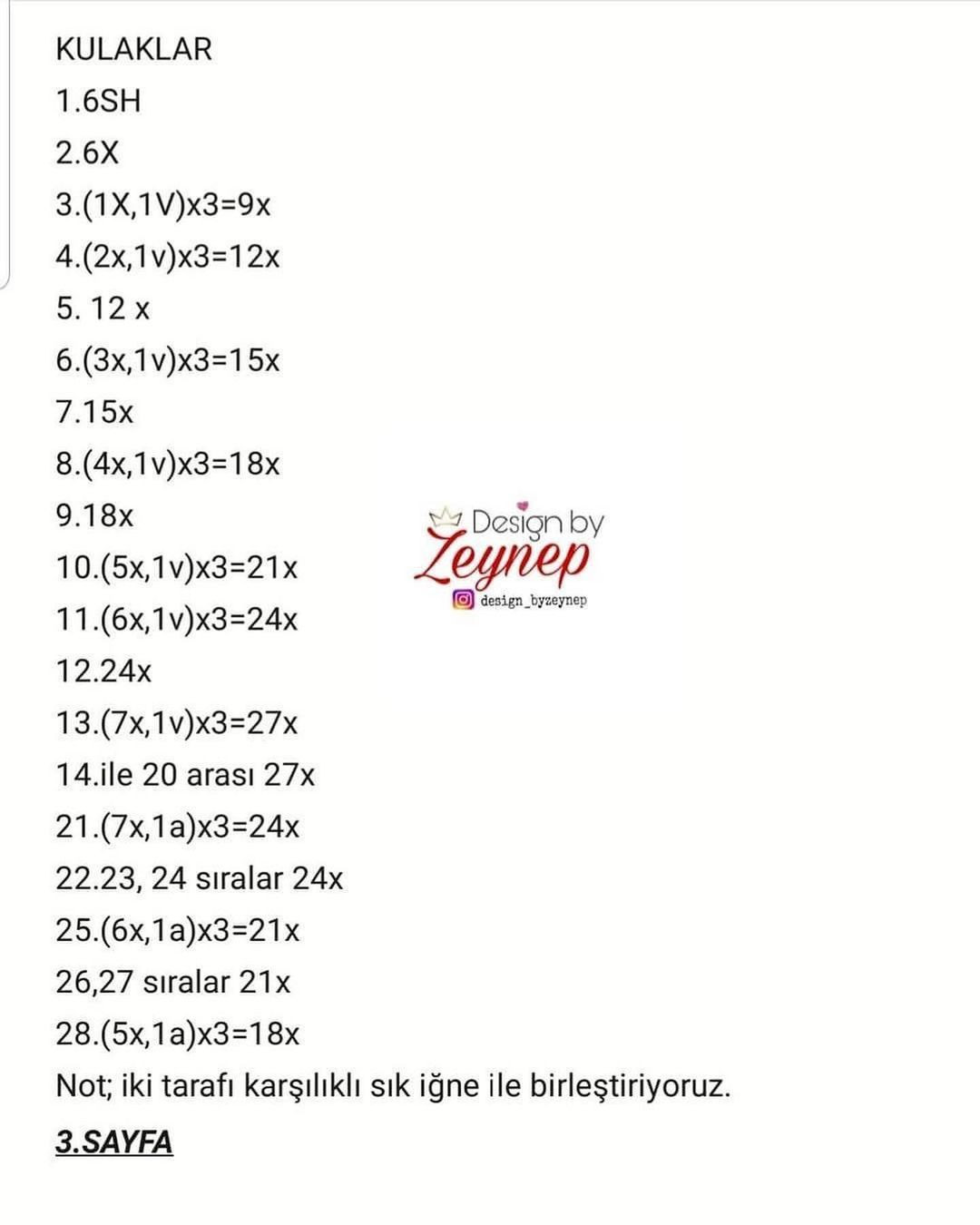 KULAKLAR
1.6SH
2.6X
3.(1X,1V)x3=9x
4.(2x,1v)x3=12x
5. 12 x
6.(3x,1v)x3=15x
7.15x
8.(4x,1v)x3=18x
9.18x
10.(5x,1v)x3=21x
11.(6x,1v)x3=24x
12.24x
13.(7x,1v)x3=27x
14.ile 20 arası 27x
21.(7x,1a)x3=24x
22.23, 24 sıralar 24x
25.(6x,1a)x3=21x
26,27 sıralar 21x
28.(5x,1a)x3=18x
Not; iki tarafı karşılıklı sık iğne ile birleştiriyoruz.

3.SAYFA

Design by Zeynep
design_byzeynep